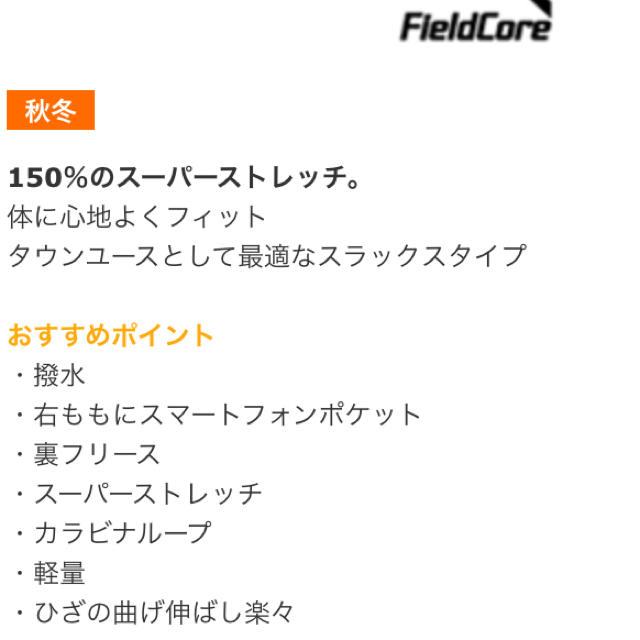 FieldCore

秋冬

150%のスーパーストレッチ。
体に心地よくフィット
タウンユースとして最適なスラックスタイプ

おすすめポイント
・撥水
・右ももにスマートフォンポケット
・裏フリース
・スーパーストレッチ
・カラビナループ
・軽量
・ひざの曲げ伸ばし楽々